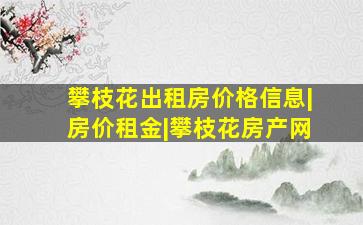 攀枝花出租房价格信息|房价租金|攀枝花房产网